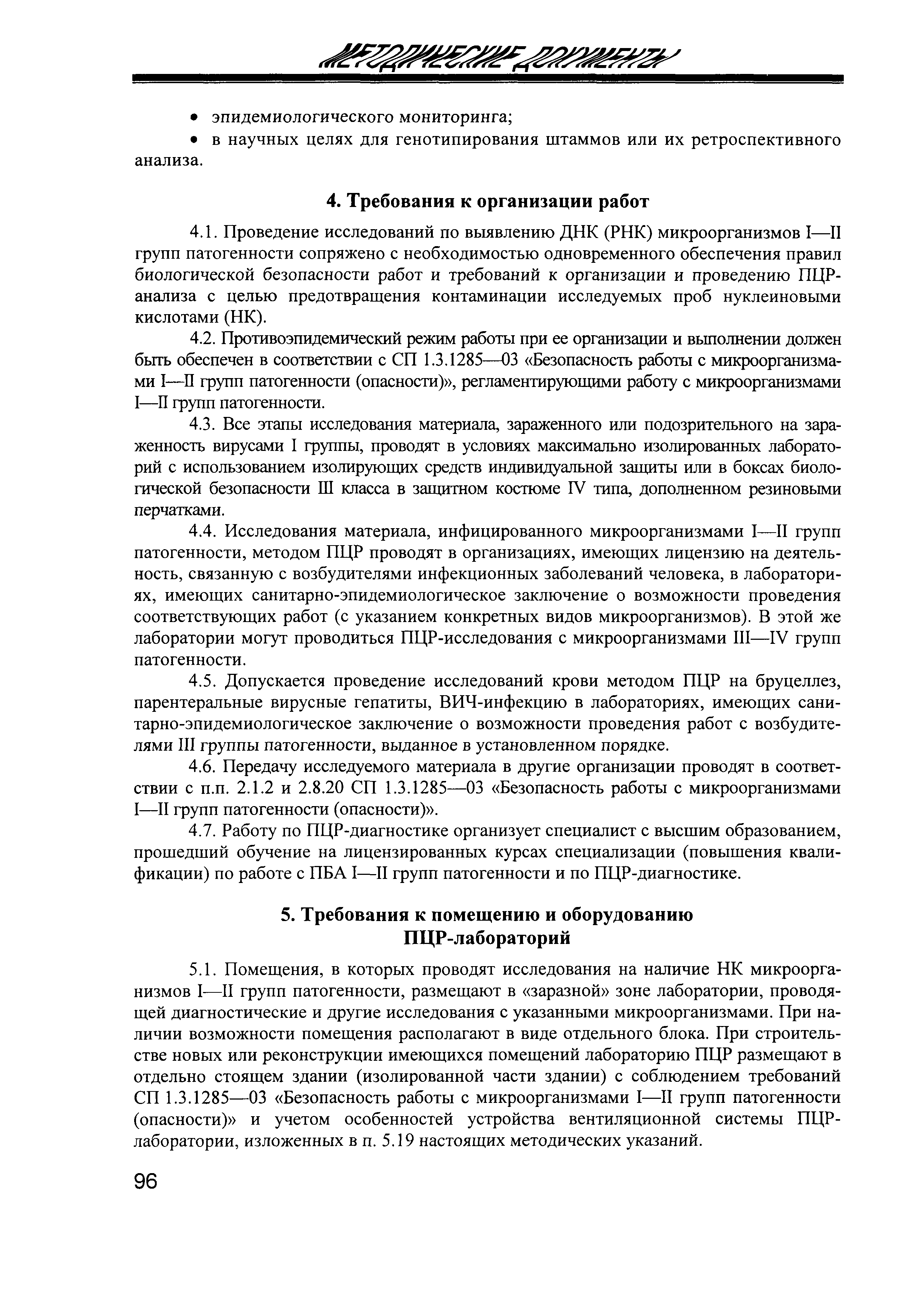 МЕТОДИЧЕСКИЕ ДОКУМЕНТЫ

• эпидемиологического мониторинга;

• в научных целях для генотипирования штаммов или их ретроспективного анализа.

4. Требования к организации работ

4.1. Проведение исследований по выявлению ДНК (РНК) микроорганизмов I—II групп патогенности сопряжено с необходимостью одновременного обеспечения правил биологической безопасности работ и требований к организации и проведению ПЦР-анализа с целью предотвращения контаминации исследуемых проб нуклеиновыми кислотами (НК).

4.2. Противоэпидемический режим работы при ее организации и выполнении должен быть обеспечен в соответствии с СП 1.3.1285—03 «Безопасность работы с микроорганизмами I—II групп патогенности (опасности)», регламентирующими работу с микроорганизмами I—II групп патогенности.

4.3. Все этапы исследования материала, зараженного или подозрительного на зараженность вирусами I группы, проводят в условиях максимально изолированных лабораторий с использованием изолирующих средств индивидуальной защиты или в боксах биологической безопасности III класса в защитном костюме IV типа, дополненном резиновыми перчатками.

4.4. Исследования материала, инфицированного микроорганизмами I—II групп патогенности, методом ПЦР проводят в организациях, имеющих лицензию на деятельность, связанную с возбудителями инфекционных заболеваний человека, в лабораториях, имеющих санитарно-эпидемиологическое заключение о возможности проведения соответствующих работ (с указанием конкретных видов микроорганизмов). В этой же лаборатории могут проводиться ПЦР-исследования с микроорганизмами III—IV групп патогенности.

4.5. Допускается проведение исследований крови методом ПЦР на бруцеллез, парентеральные вирусные гепатиты, ВИЧ-инфекцию в лабораториях, имеющих санитарно-эпидемиологическое заключение о возможности проведения работ с возбудителями III группы патогенности, выданное в установленном порядке.

4.6. Передачу исследуемого материала в другие организации проводят в соответствии с п.п. 2.1.2 и 2.8.20 СП 1.3.1285—03 «Безопасность работы с микроорганизмами I—II групп патогенности (опасности)».

4.7. Работу по ПЦР-диагностике организует специалист с высшим образованием, прошедший обучение на лицензированных курсах специализации (повышения квалификации) по работе с ПБА I—II групп патогенности и по ПЦР-диагностике.

5. Требования к помещению и оборудованию ПЦР-лабораторий

5.1. Помещения, в которых проводят исследования на наличие НК микроорганизмов I—II групп патогенности, размещают в «заразной» зоне лаборатории, проводящей диагностические и другие исследования с указанными микроорганизмами. При наличии возможности помещения располагают в виде отдельного блока. При строительстве новых или реконструкции имеющихся помещений лабораторию ПЦР размещают в отдельно стоящем здании (изолированной части здании) с соблюдением требований СП 1.3.1285—03 «Безопасность работы с микроорганизмами I—II групп патогенности (опасности)» и учетом особенностей устройства вентиляционной системы ПЦР-лаборатории, изложенных в п. 5.19 настоящих методических указаний.

96